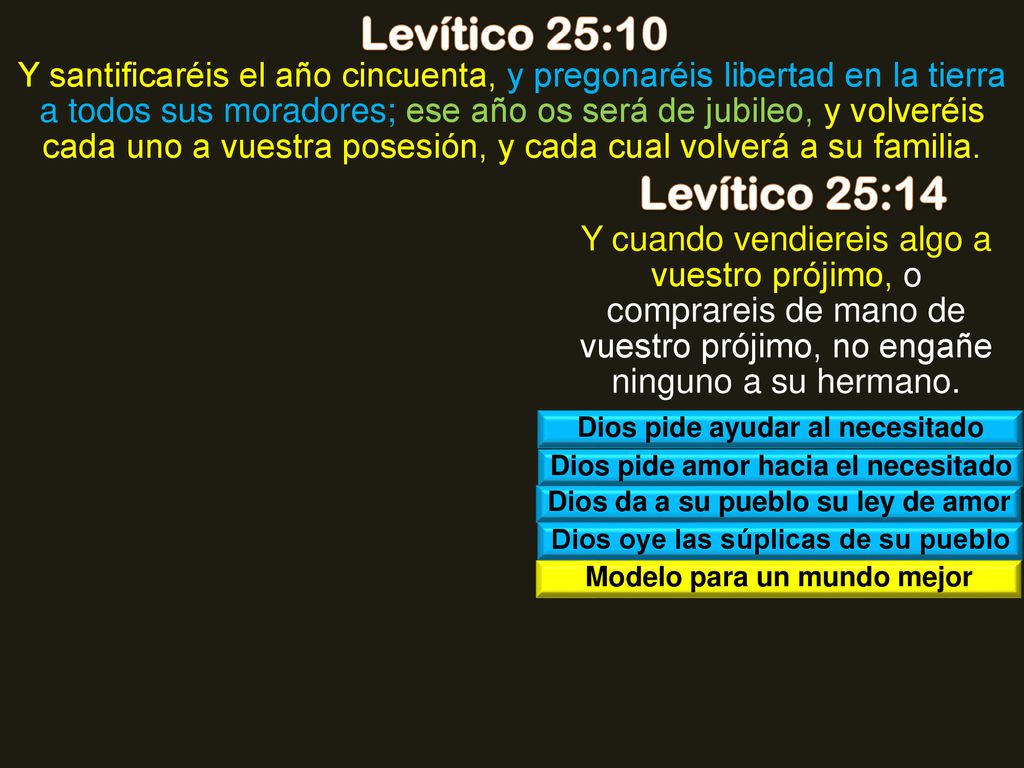 Levítico 25:10

Y santificaréis el año cincuenta, y pregonaréis libertad en la tierra a todos sus moradores; ese año os será de jubileo, y volveréis cada uno a vuestra posesión, y cada cual volverá a su familia.

Levítico 25:14

Y cuando vendiereis algo a vuestro prójimo, o comprareis de mano de vuestro prójimo, no engañe ninguno a su hermano.

Dios pide ayudar al necesitado

Dios pide amor hacia el necesitado

Dios da a su pueblo su ley de amor

Dios oye las súplicas de su pueblo

Modelo para un mundo mejor